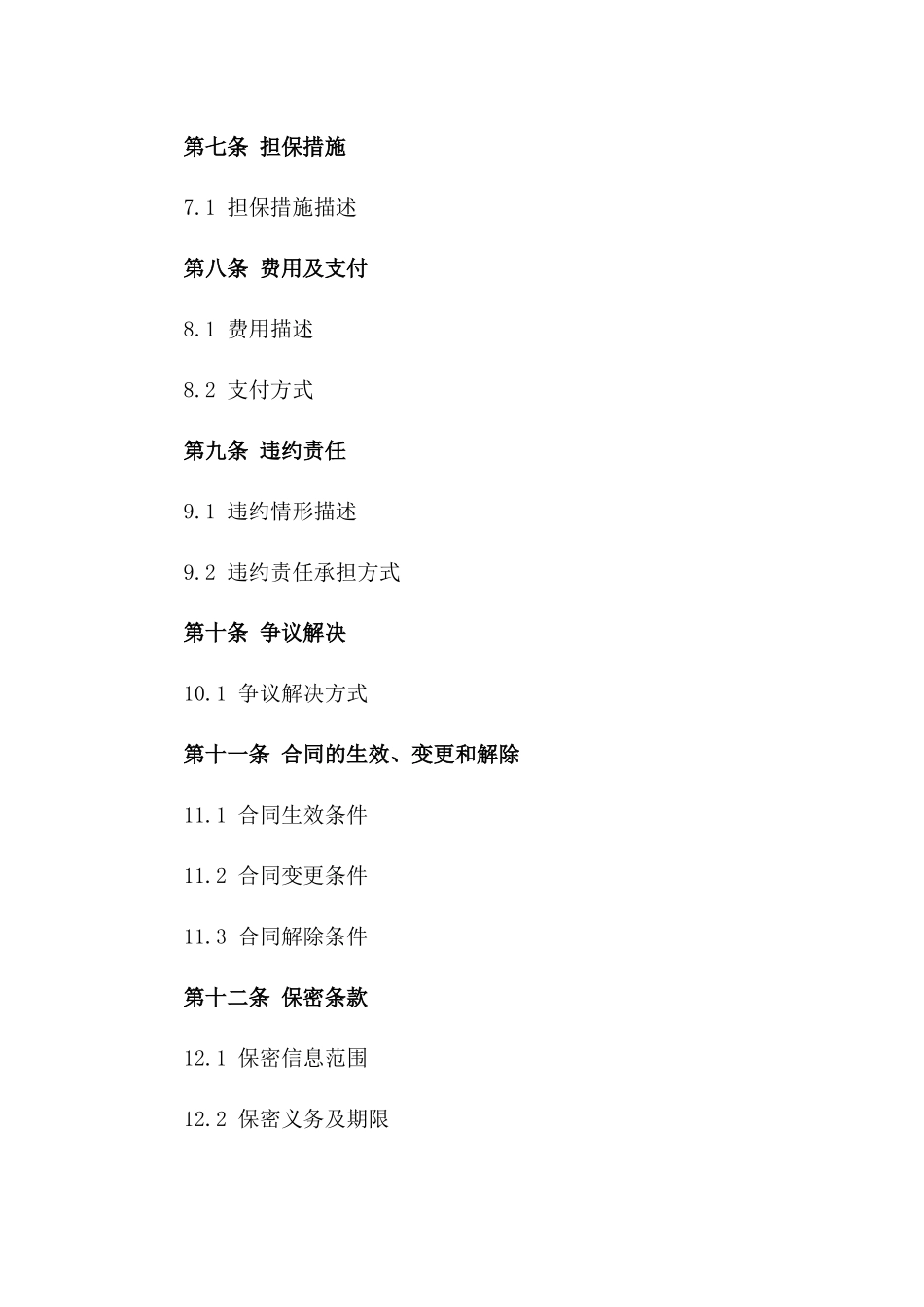 第七条 担保措施

7.1 担保措施描述

第八条 费用及支付

8.1 费用描述

8.2 支付方式

第九条 违约责任

9.1 违约情形描述

9.2 违约责任承担方式

第十条 争议解决

10.1 争议解决方式

第十一条 合同的生效、变更和解除

11.1 合同生效条件

11.2 合同变更条件

11.3 合同解除条件

第十二条 保密条款

12.1 保密信息范围

12.2 保密义务及期限